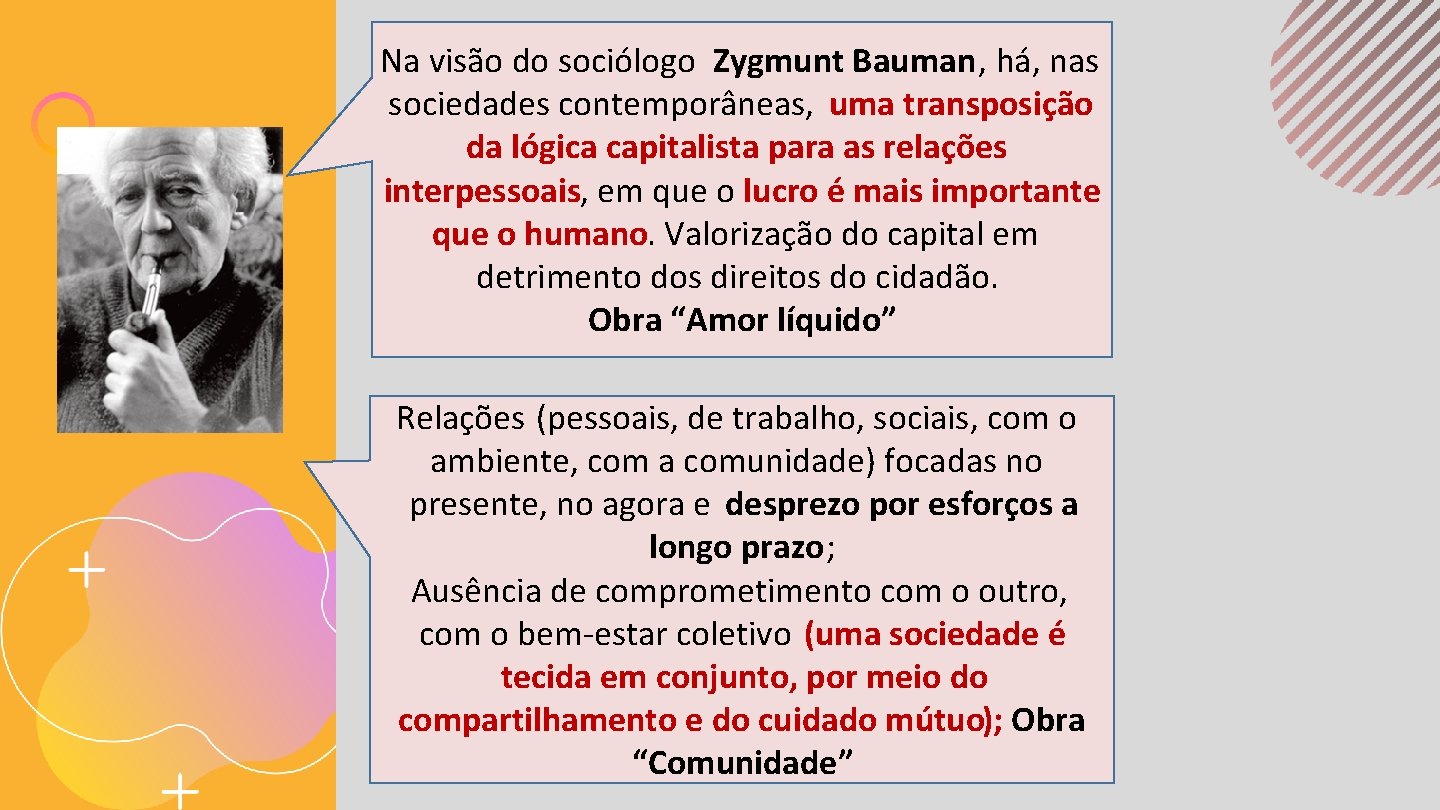 Na visão do sociólogo Zygmunt Bauman, há, nas sociedades contemporâneas, uma transposição da lógica capitalista para as relações interpessoais, em que o lucro é mais importante que o humano. Valorização do capital em detrimento dos direitos do cidadão.
Obra “Amor líquido”

Relações (pessoais, de trabalho, sociais, com o ambiente, com a comunidade) focadas no presente, no agora e desprezo por esforços a longo prazo;
Ausência de comprometimento com o outro, com o bem-estar coletivo (uma sociedade é tecida em conjunto, por meio do compartilhamento e do cuidado mútuo); Obra “Comunidade”